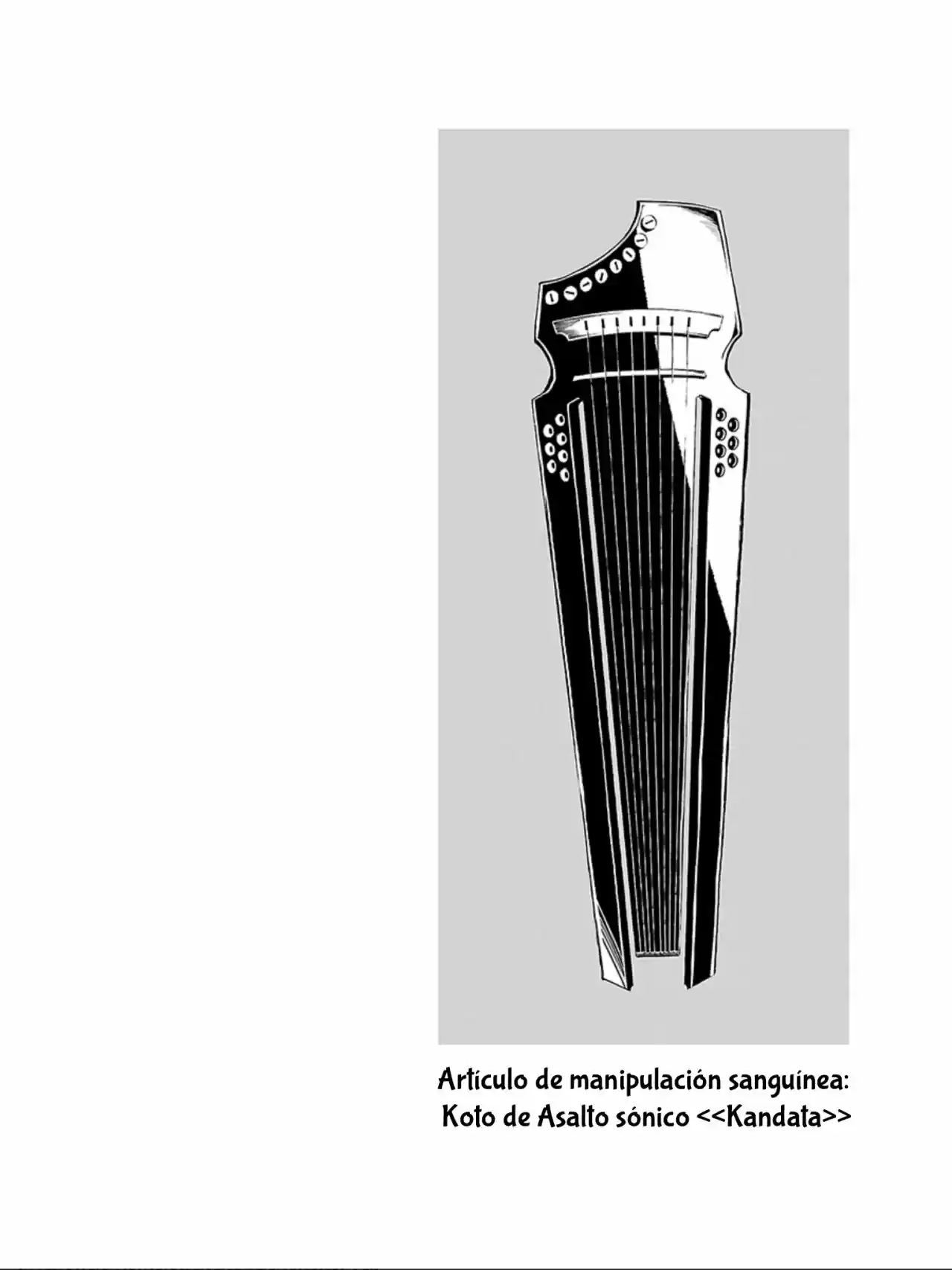 Artículo de manipulación sanguínea:
Koto de Asalto sónico <<Kandata>>